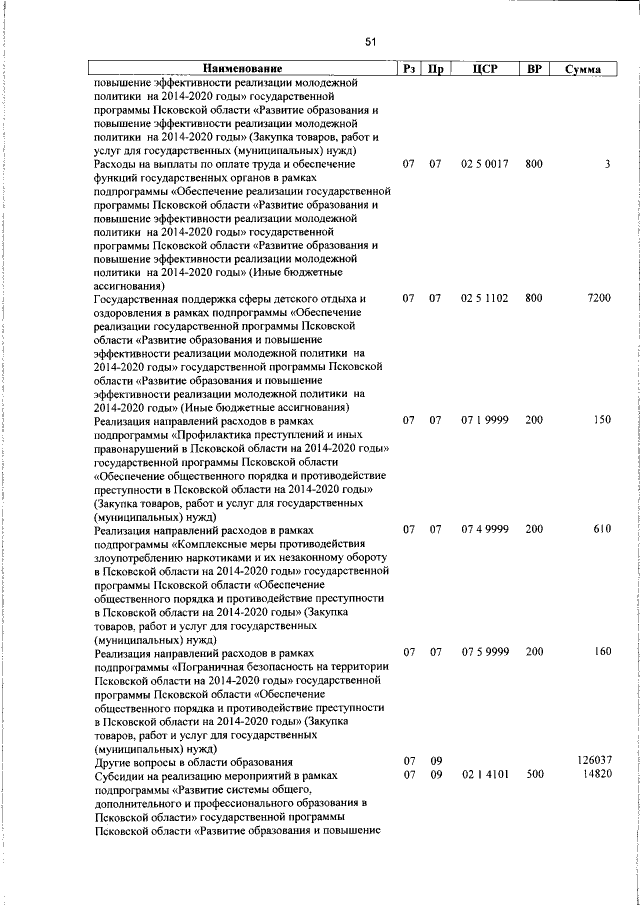 51

| Наименование | Рз | Пр | ЦСР | ВР | Сумма |
|---|---|---|---|---|---|
| повышение эффективности реализации молодежной политики на 2014-2020 годы» государственной программы Псковской области «Развитие образования и повышение эффективности реализации молодежной политики на 2014-2020 годы» (Закупка товаров, работ и услуг для государственных (муниципальных) нужд) | | | | | |
| Расходы на выплаты по оплате труда и обеспечение функций государственных органов в рамках подпрограммы «Обеспечение реализации государственной программы Псковской области «Развитие образования и повышение эффективности реализации молодежной политики на 2014-2020 годы» государственной программы Псковской области «Развитие образования и повышение эффективности реализации молодежной политики на 2014-2020 годы» (Иные бюджетные ассигнования) | 07 | 07 | 02 5 0017 | 800 | 3 |
| Государственная поддержка сферы детского отдыха и оздоровления в рамках подпрограммы «Обеспечение реализации государственной программы Псковской области «Развитие образования и повышение эффективности реализации молодежной политики на 2014-2020 годы» государственной программы Псковской области «Развитие образования и повышение эффективности реализации молодежной политики на 2014-2020 годы» (Иные бюджетные ассигнования) | 07 | 07 | 02 5 1102 | 800 | 7200 |
| Реализация направлений расходов в рамках подпрограммы «Профилактика преступлений и иных правонарушений в Псковской области на 2014-2020 годы» государственной программы Псковской области «Обеспечение общественного порядка и противодействие преступности в Псковской области на 2014-2020 годы» (Закупка товаров, работ и услуг для государственных (муниципальных) нужд) | 07 | 07 | 07 1 9999 | 200 | 150 |
| Реализация направлений расходов в рамках подпрограммы «Комплексные меры противодействия злоупотреблению наркотиками и их незаконному обороту в Псковской области на 2014-2020 годы» государственной программы Псковской области «Обеспечение общественного порядка и противодействие преступности в Псковской области на 2014-2020 годы» (Закупка товаров, работ и услуг для государственных (муниципальных) нужд) | 07 | 07 | 07 4 9999 | 200 | 610 |
| Реализация направлений расходов в рамках подпрограммы «Пограничная безопасность на территории Псковской области на 2014-2020 годы» государственной программы Псковской области «Обеспечение общественного порядка и противодействие преступности в Псковской области на 2014-2020 годы» (Закупка товаров, работ и услуг для государственных (муниципальных) нужд) | 07 | 07 | 07 5 9999 | 200 | 160 |
| Другие вопросы в области образования | 07 | 09 | | | 126037 |
| Субсидии на реализацию мероприятий в рамках подпрограммы «Развитие системы общего, дополнительного и профессионального образования в Псковской области» государственной программы Псковской области «Развитие образования и повышение | 07 | 09 | 02 1 4101 | 500 | 14820 |